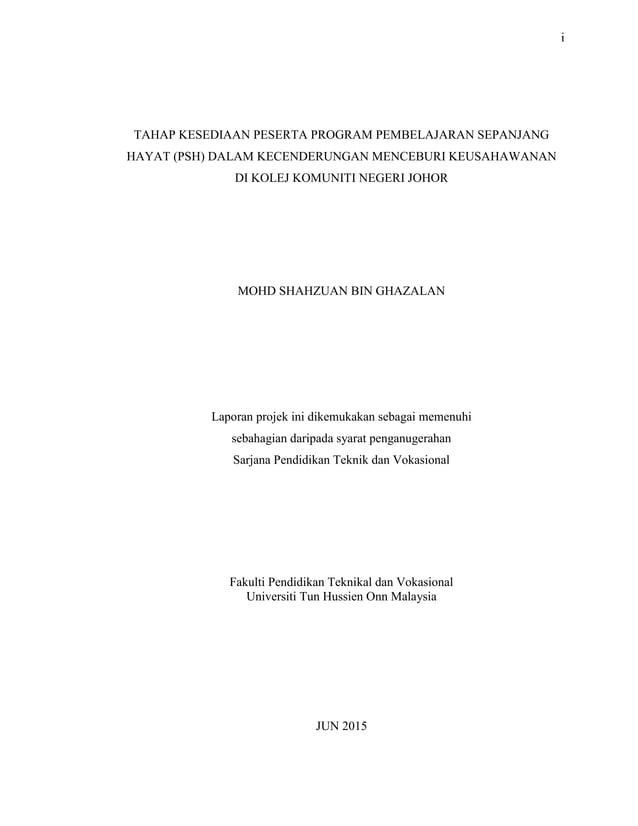 i

TAHAP KESEDIAAN PESERTA PROGRAM PEMBELAJARAN SEPANJANG HAYAT (PSH) DALAM KECENDERUNGAN MENCEBURI KEUSAHAWANAN DI KOLEJ KOMUNITI NEGERI JOHOR

MOHD SHAHZUAN BIN GHAZALAN

Laporan projek ini dikemukakan sebagai memenuhi sebahagian daripada syarat penganugerahan Sarjana Pendidikan Teknik dan Vokasional

Fakulti Pendidikan Teknikal dan Vokasional
Universiti Tun Hussien Onn Malaysia

JUN 2015